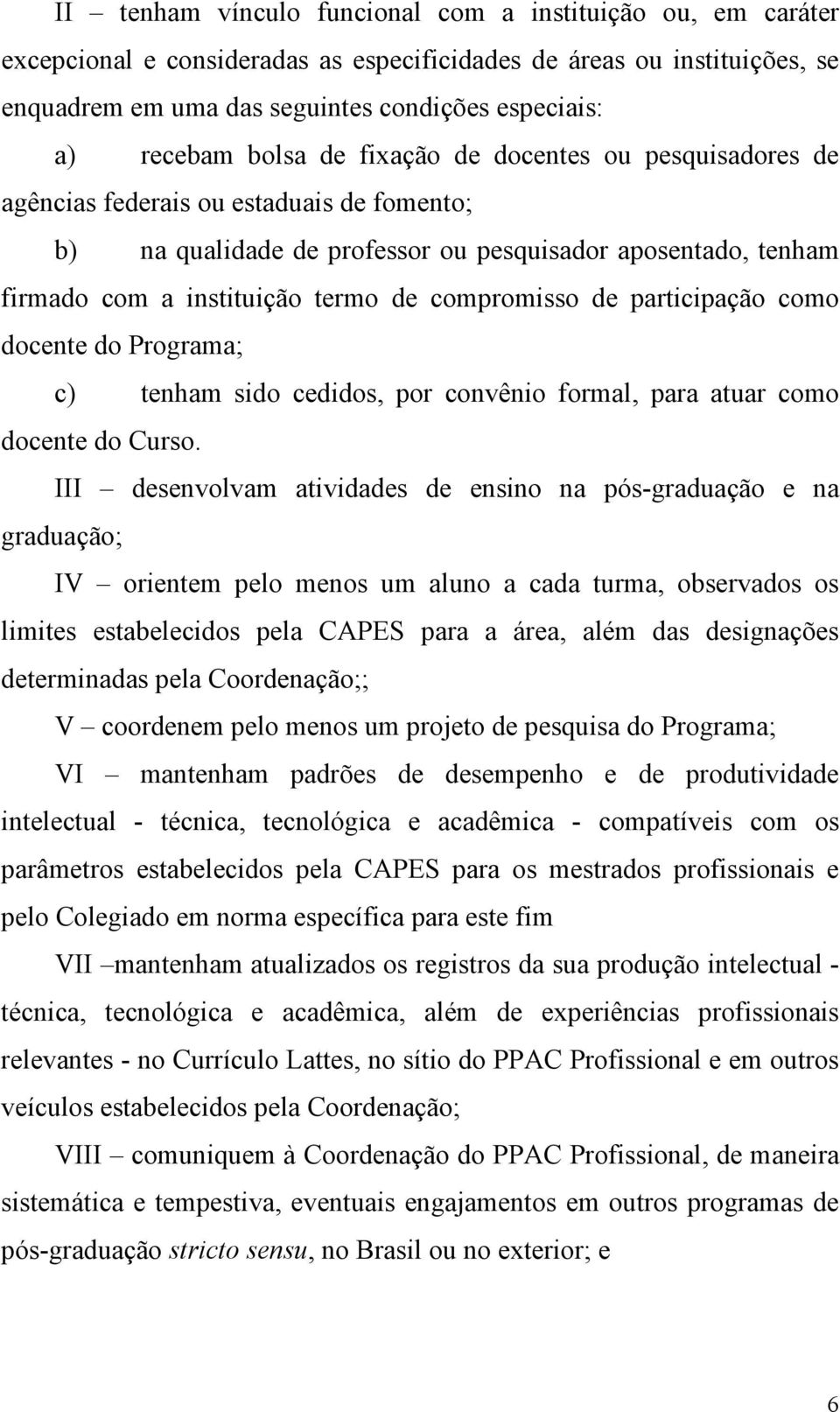 II – tenham vínculo funcional com a instituição ou, em caráter excepcional e consideradas as especificidades de áreas ou instituições, se enquadrem em uma das seguintes condições especiais:

a) recebam bolsa de fixação de docentes ou pesquisadores de agências federais ou estaduais de fomento;

b) na qualidade de professor ou pesquisador aposentado, tenham firmado com a instituição termo de compromisso de participação como docente do Programa;

c) tenham sido cedidos, por convênio formal, para atuar como docente do Curso.

III – desenvolvam atividades de ensino na pós-graduação e na graduação;

IV – orientem pelo menos um aluno a cada turma, observados os limites estabelecidos pela CAPES para a área, além das designações determinadas pela Coordenação;;

V – coordenem pelo menos um projeto de pesquisa do Programa;

VI – mantenham padrões de desempenho e de produtividade intelectual - técnica, tecnológica e acadêmica - compatíveis com os parâmetros estabelecidos pela CAPES para os mestrados profissionais e pelo Colegiado em norma específica para este fim

VII –mantenham atualizados os registros da sua produção intelectual - técnica, tecnológica e acadêmica, além de experiências profissionais relevantes - no Currículo Lattes, no sítio do PPAC Profissional e em outros veículos estabelecidos pela Coordenação;

VIII – comuniquem à Coordenação do PPAC Profissional, de maneira sistemática e tempestiva, eventuais engajamentos em outros programas de pós-graduação stricto sensu, no Brasil ou no exterior; e

6